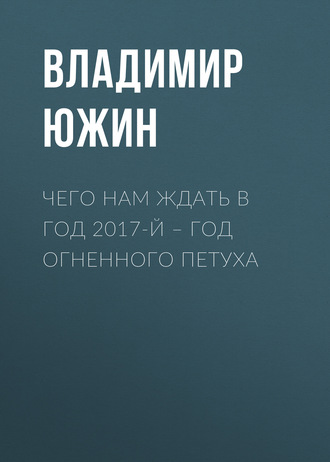 ВЛАДИМИР ЮЖИН

ЧЕГО НАМ ЖДАТЬ В ГОД 2017-Й – ГОД ОГНЕННОГО ПЕТУХА